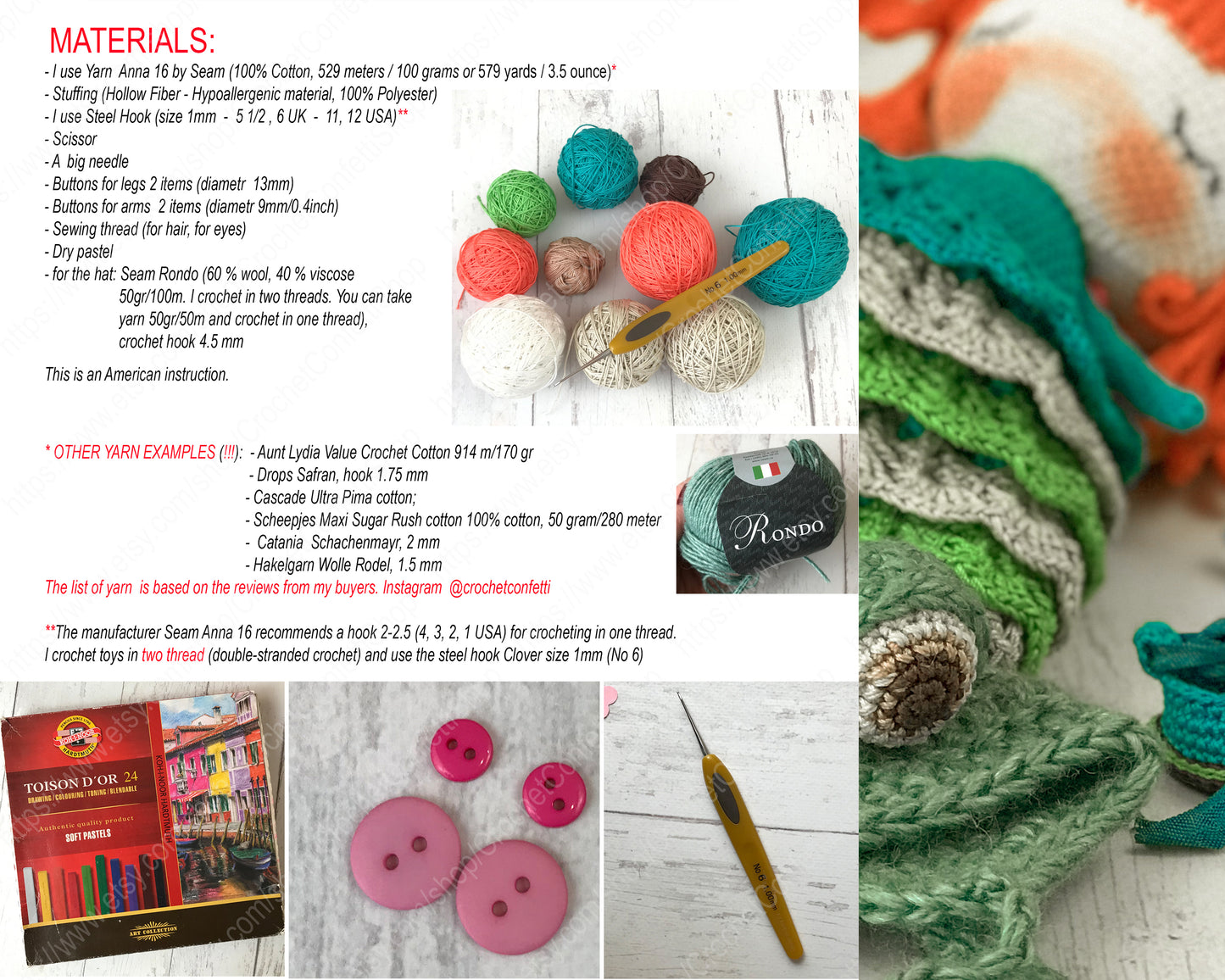 MATERIALS:
- I use Yarn Anna 16 by Seam (100% Cotton, 529 meters / 100 grams or 579 yards / 3.5 ounce)*
- Stuffing (Hollow Fiber - Hypoallergenic material, 100% Polyester)
- I use Steel Hook (size 1mm - 5 1/2 , 6 UK - 11, 12 USA)**
- Scissor
- A big needle
- Buttons for legs 2 items (diametr 13mm)
- Buttons for arms 2 items (diametr 9mm/0.4inch)
- Sewing thread (for hair, for eyes)
- Dry pastel
- for the hat: Seam Rondo (60 % wool, 40 % viscose 50gr/100m. I crochet in two threads. You can take yarn 50gr/50m and crochet in one thread), crochet hook 4.5 mm

This is an American instruction.

No 6 1.00 mm

* OTHER YARN EXAMPLES (!!!): - Aunt Lydia Value Crochet Cotton 914 m/170 gr
- Drops Safran, hook 1.75 mm
- Cascade Ultra Pima cotton;
- Scheepjes Maxi Sugar Rush cotton 100% cotton, 50 gram/280 meter
- Catania Schachenmayr, 2 mm
- Hakelgarn Wolle Rodel, 1.5 mm
The list of yarn is based on the reviews from my buyers. Instagram @crochetconfetti

RONDO

**The manufacturer Seam Anna 16 recommends a hook 2-2.5 (4, 3, 2, 1 USA) for crocheting in one thread. I crochet toys in two thread (double-stranded crochet) and use the steel hook Clover size 1mm (No 6)

KOH-I-NOOR HARDTMUTH
TOISON D'OR 24
DRAWING / COLOURING / TONING / BLENDABLE
Authentic quality product
SOFT PASTELS
KOH-I-NOOR HARDTMUTH
ART COLLECTION

No 6 1.00 mm

https://www.etsy.com/shop/CrochetConfettiShop